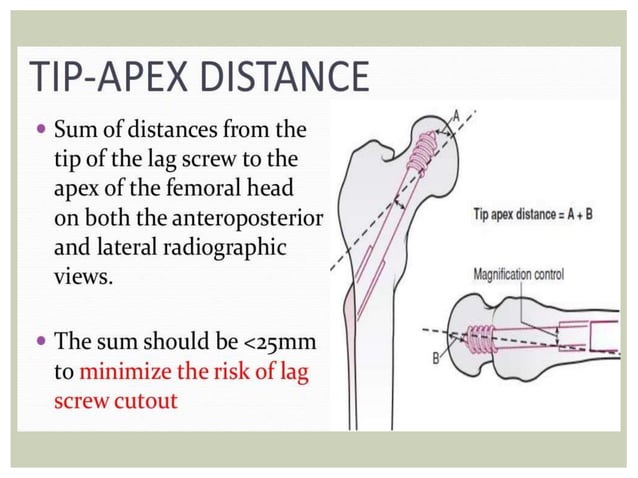 TIP-APEX DISTANCE

• Sum of distances from the tip of the lag screw to the apex of the femoral head on both the anteroposterior and lateral radiographic views.

• The sum should be <25mm to minimize the risk of lag screw cutout

A

Tip apex distance = A + B

Magnification control

B